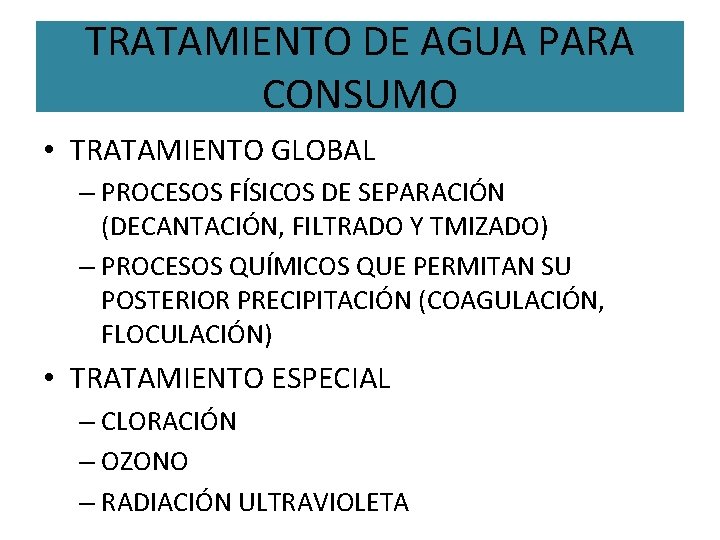 TRATAMIENTO DE AGUA PARA CONSUMO

• TRATAMIENTO GLOBAL
– PROCESOS FÍSICOS DE SEPARACIÓN (DECANTACIÓN, FILTRADO Y TMIZADO)
– PROCESOS QUÍMICOS QUE PERMITAN SU POSTERIOR PRECIPITACIÓN (COAGULACIÓN, FLOCULACIÓN)
• TRATAMIENTO ESPECIAL
– CLORACIÓN
– OZONO
– RADIACIÓN ULTRAVIOLETA